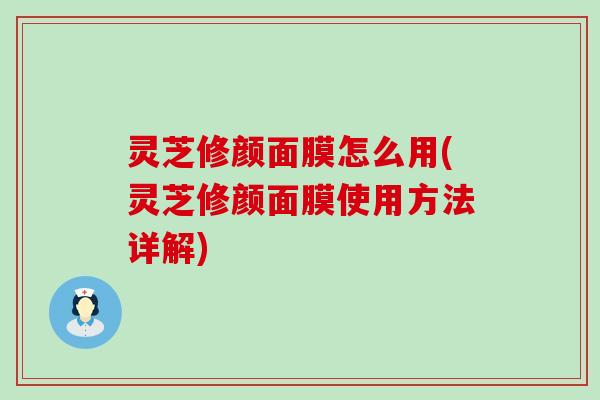 灵芝修颜面膜怎么用(灵芝修颜面膜使用方法详解)